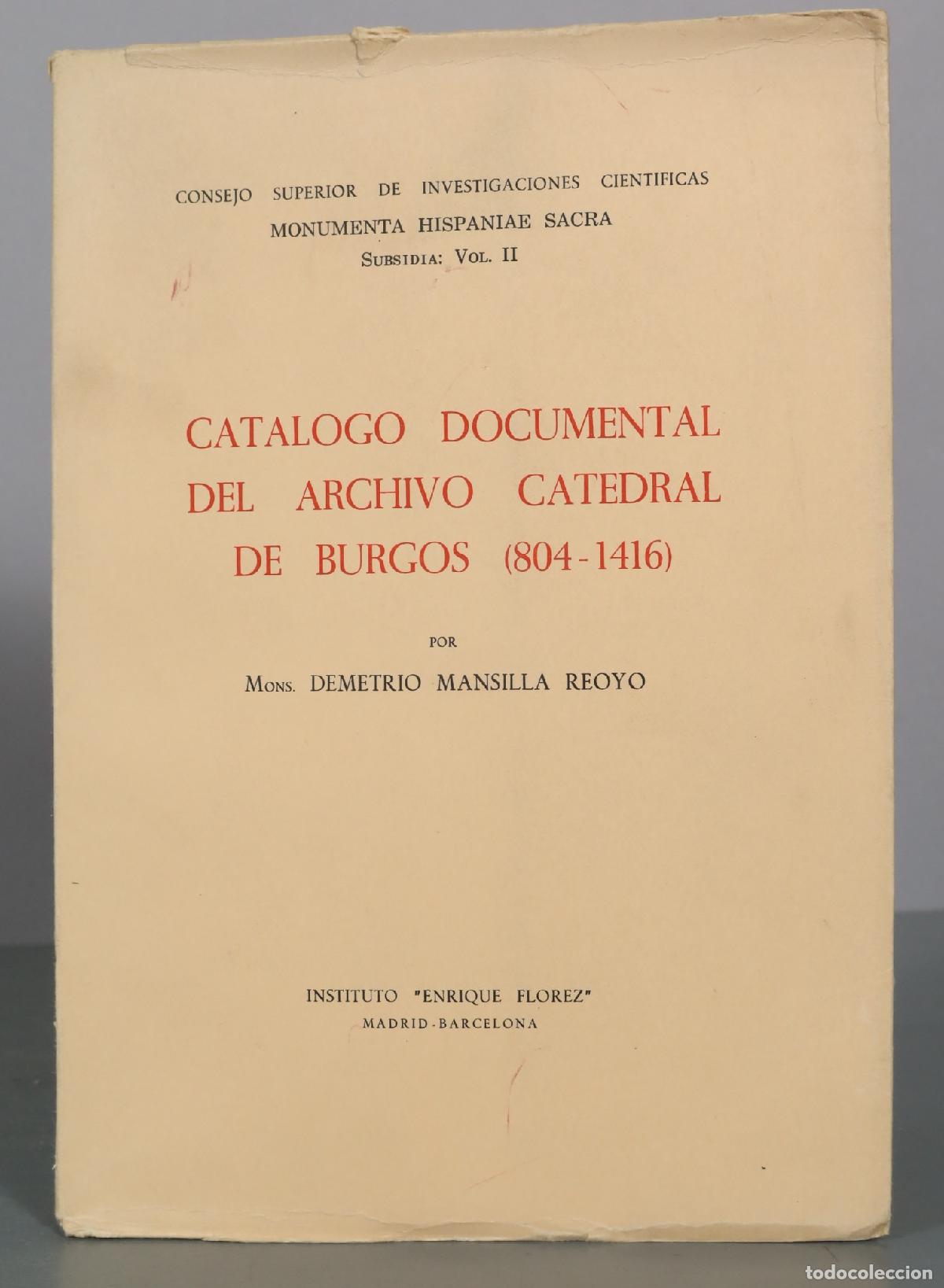 CONSEJO SUPERIOR DE INVESTIGACIONES CIENTIFICAS
MONUMENTA HISPANIAE SACRA
SUBSIDIA: VOL. II

CATALOGO DOCUMENTAL DEL ARCHIVO CATEDRAL DE BURGOS (804-1416)

POR

MONS. DEMETRIO MANSILLA REOYO

INSTITUTO "ENRIQUE FLOREZ"
MADRID-BARCELONA

todocoleccion